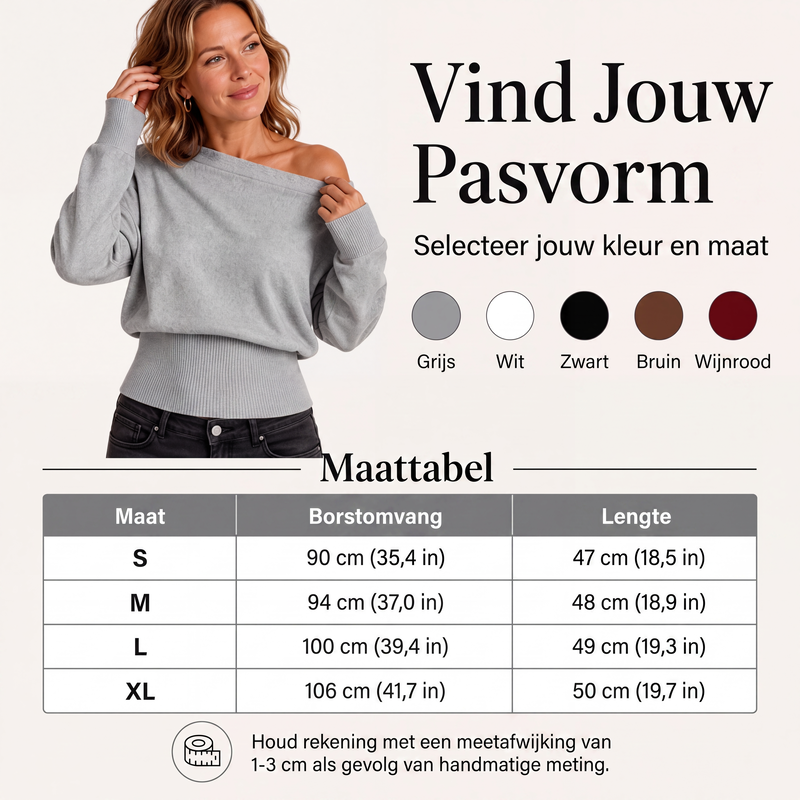 Vind Jouw Pasvorm

Selecteer jouw kleur en maat

Grijs Wit Zwart Bruin Wijnrood

Maattabel

| Maat | Borstomvang | Lengte |
|---|---|---|
| S | 90 cm (35,4 in) | 47 cm (18,5 in) |
| M | 94 cm (37,0 in) | 48 cm (18,9 in) |
| L | 100 cm (39,4 in) | 49 cm (19,3 in) |
| XL | 106 cm (41,7 in) | 50 cm (19,7 in) |

Houd rekening met een meetafwijking van 1-3 cm als gevolg van handmatige meting.